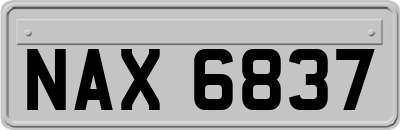 NAX 6837